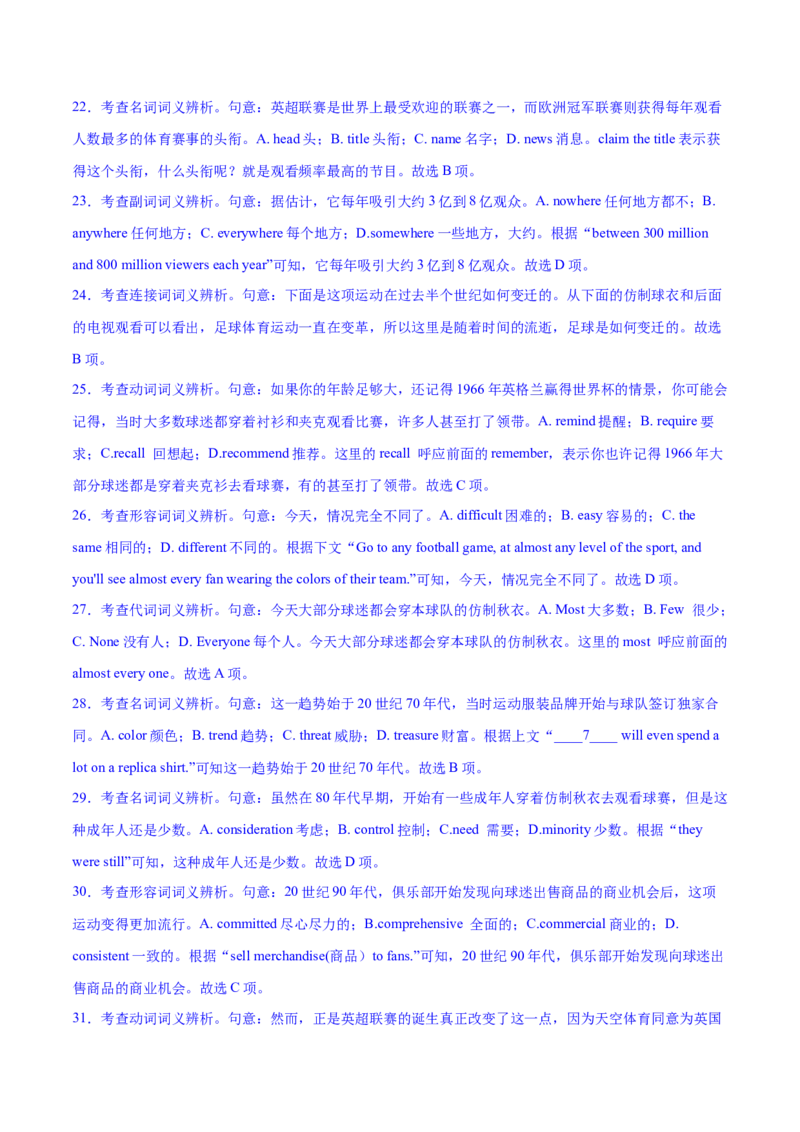 22．考查名词词义辨析。句意：英超联赛是世界上最受欢迎的联赛之一，而欧洲冠军联赛则获得每年观看人数最多的体育赛事的头衔。A. head头；B. title头衔；C. name名字；D. news消息。claim the title表示获得这个头衔，什么头衔呢？就是观看频率最高的节目。故选B项。

23．考查副词词义辨析。句意：据估计，它每年吸引大约3亿到8亿观众。A. nowhere任何地方都不；B. anywhere任何地方；C. everywhere每个地方；D.somewhere一些地方，大约。根据“between 300 million and 800 million viewers each year”可知，它每年吸引大约3亿到8亿观众。故选D项。

24．考查连接词词义辨析。句意：下面是这项运动在过去半个世纪如何变迁的。从下面的仿制球衣和后面的电视观看可以看出，足球体育运动一直在变革，所以这里是随着时间的流逝，足球是如何变迁的。故选B项。

25．考查动词词义辨析。句意：如果你的年龄足够大，还记得1966年英格兰赢得世界杯的情景，你可能会记得，当时大多数球迷都穿着衬衫和夹克观看比赛，许多人甚至打了领带。A. remind提醒；B. require要求；C.recall 回想起；D.recommend推荐。这里的recall 呼应前面的remember，表示你也许记得1966年大部分球迷都是穿着夹克衫去看球赛，有的甚至打了领带。故选C项。

26．考查形容词词义辨析。句意：今天，情况完全不同了。A. difficult困难的；B. easy容易的；C. the same相同的；D. different不同的。根据下文“Go to any football game, at almost any level of the sport, and you'll see almost every fan wearing the colors of their team.”可知，今天，情况完全不同了。故选D项。

27．考查代词词义辨析。句意：今天大部分球迷都会穿本球队的仿制秋衣。A. Most大多数；B. Few 很少；C. None没有人；D. Everyone每个人。今天大部分球迷都会穿本球队的仿制秋衣。这里的most 呼应前面的almost every one。故选A项。

28．考查名词词义辨析。句意：这一趋势始于20世纪70年代，当时运动服装品牌开始与球队签订独家合同。A. color颜色；B. trend趋势；C. threat威胁；D. treasure财富。根据上文“____7____ will even spend a lot on a replica shirt.”可知这一趋势始于20世纪70年代。故选B项。

29．考查名词词义辨析。句意：虽然在80年代早期，开始有一些成年人穿着仿制秋衣去观看球赛，但是这种成年人还是少数。A. consideration考虑；B. control控制；C.need 需要；D.minority少数。根据“they were still”可知，这种成年人还是少数。故选D项。

30．考查形容词词义辨析。句意：20世纪90年代，俱乐部开始发现向球迷出售商品的商业机会后，这项运动变得更加流行。A. committed尽心尽力的；B.comprehensive 全面的；C.commercial商业的；D. consistent一致的。根据“sell merchandise(商品）to fans.”可知，20世纪90年代，俱乐部开始发现向球迷出售商品的商业机会。故选C项。

31．考查动词词义辨析。句意：然而，正是英超联赛的诞生真正改变了这一点，因为天空体育同意为英国